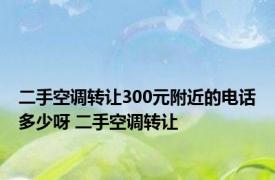 二手空调转让300元附近的电话多少呀 二手空调转让